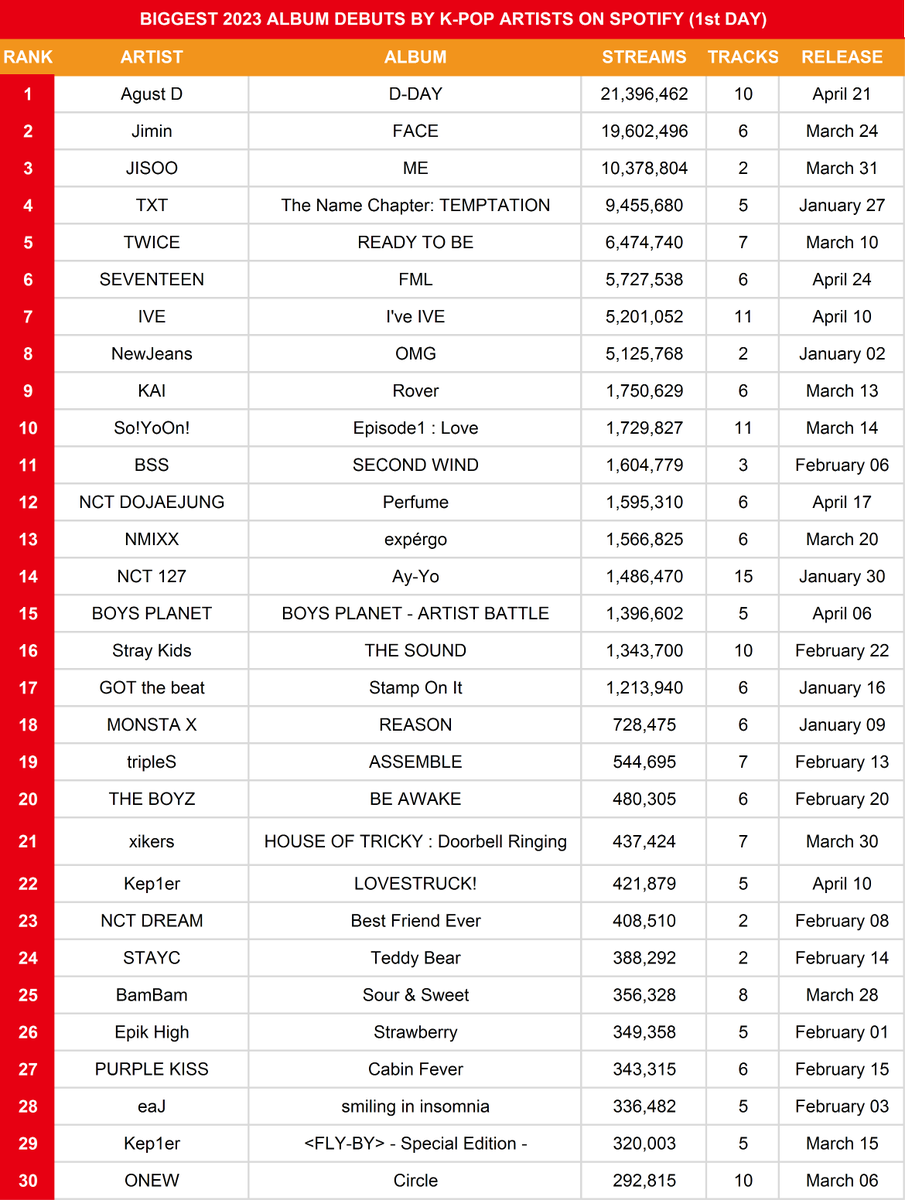 BIGGEST 2023 ALBUM DEBUTS BY K-POP ARTISTS ON SPOTIFY (1st DAY)

| RANK | ARTIST | ALBUM | STREAMS | TRACKS | RELEASE |
|---|---|---|---|---|---|
| 1 | Agust D | D-DAY | 21,396,462 | 10 | April 21 |
| 2 | Jimin | FACE | 19,602,496 | 6 | March 24 |
| 3 | JISOO | ME | 10,378,804 | 2 | March 31 |
| 4 | TXT | The Name Chapter: TEMPTATION | 9,455,680 | 5 | January 27 |
| 5 | TWICE | READY TO BE | 6,474,740 | 7 | March 10 |
| 6 | SEVENTEEN | FML | 5,727,538 | 6 | April 24 |
| 7 | IVE | I've IVE | 5,201,052 | 11 | April 10 |
| 8 | NewJeans | OMG | 5,125,768 | 2 | January 02 |
| 9 | KAI | Rover | 1,750,629 | 6 | March 13 |
| 10 | So!YoOn! | Episode1 : Love | 1,729,827 | 11 | March 14 |
| 11 | BSS | SECOND WIND | 1,604,779 | 3 | February 06 |
| 12 | NCT DOJAEJUNG | Perfume | 1,595,310 | 6 | April 17 |
| 13 | NMIXX | expérgo | 1,566,825 | 6 | March 20 |
| 14 | NCT 127 | Ay-Yo | 1,486,470 | 15 | January 30 |
| 15 | BOYS PLANET | BOYS PLANET - ARTIST BATTLE | 1,396,602 | 5 | April 06 |
| 16 | Stray Kids | THE SOUND | 1,343,700 | 10 | February 22 |
| 17 | GOT the beat | Stamp On It | 1,213,940 | 6 | January 16 |
| 18 | MONSTA X | REASON | 728,475 | 6 | January 09 |
| 19 | tripleS | ASSEMBLE | 544,695 | 7 | February 13 |
| 20 | THE BOYZ | BE AWAKE | 480,305 | 6 | February 20 |
| 21 | xikers | HOUSE OF TRICKY : Doorbell Ringing | 437,424 | 7 | March 30 |
| 22 | Kep1er | LOVESTRUCK! | 421,879 | 5 | April 10 |
| 23 | NCT DREAM | Best Friend Ever | 408,510 | 2 | February 08 |
| 24 | STAYC | Teddy Bear | 388,292 | 2 | February 14 |
| 25 | BamBam | Sour & Sweet | 356,328 | 8 | March 28 |
| 26 | Epik High | Strawberry | 349,358 | 5 | February 01 |
| 27 | PURPLE KISS | Cabin Fever | 343,315 | 6 | February 15 |
| 28 | eaJ | smiling in insomnia | 336,482 | 5 | February 03 |
| 29 | Kep1er | <FLY-BY> - Special Edition - | 320,003 | 5 | March 15 |
| 30 | ONEW | Circle | 292,815 | 10 | March 06 |